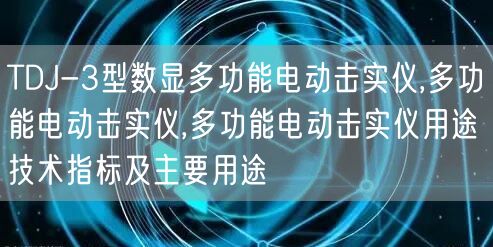 TDJ-3型数显多功能电动击实仪,多功能电动击实仪,多功能电动击实仪用途技术指标及主要用途